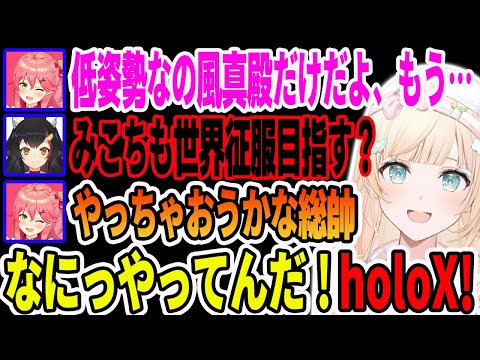 低姿勢なの風真殿だけだよ、もう…
みこちも世界征服目指す？
やっちゃおうかな総帥
なにっやってんだ！holoX!